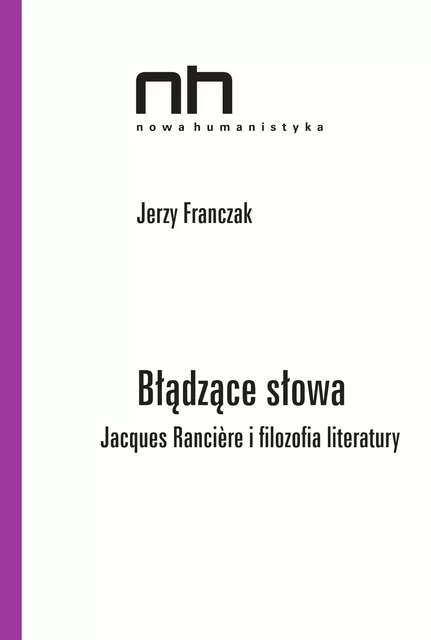 nh
nowa humanistyka

Jerzy Franczak

Błądzące słowa
Jacques Rancière i filozofia literatury